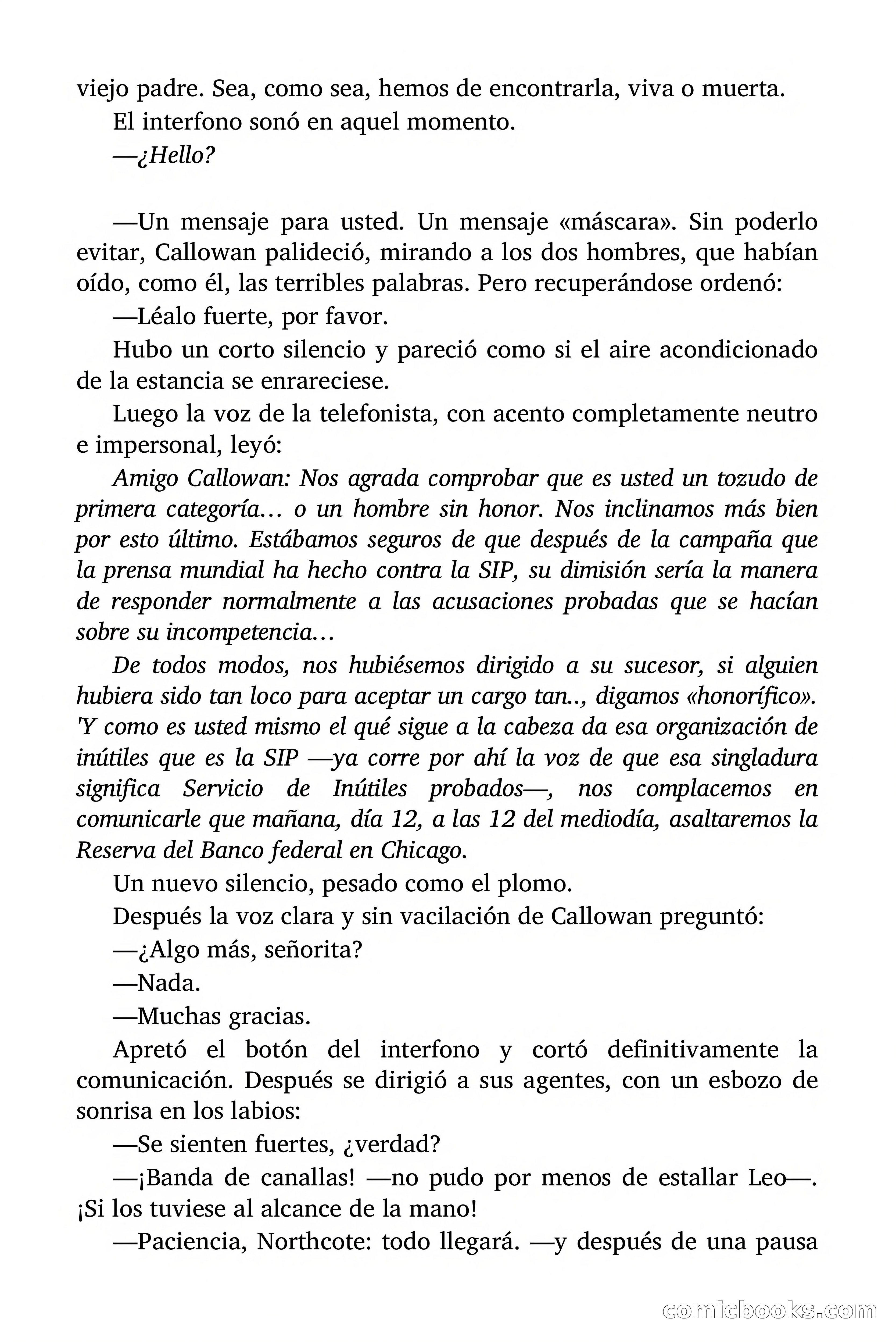 viejo padre. Sea, como sea, hemos de encontrarla, viva o muerta.

El interfono sonó en aquel momento.

—¿Hello?

—Un mensaje para usted. Un mensaje «máscara». Sin poderlo evitar, Callowan palideció, mirando a los dos hombres, que habían oído, como él, las terribles palabras. Pero recuperándose ordenó:

—Léalo fuerte, por favor.

Hubo un corto silencio y pareció como si el aire acondicionado de la estancia se enrareciese.

Luego la voz de la telefonista, con acento completamente neutro e impersonal, leyó:

Amigo Callowan: Nos agrada comprobar que es usted un tozudo de primera categoría… o un hombre sin honor. Nos inclinamos más bien por esto último. Estábamos seguros de que después de la campaña que la prensa mundial ha hecho contra la SIP, su dimisión sería la manera de responder normalmente a las acusaciones probadas que se hacían sobre su incompetencia…

De todos modos, nos hubiésemos dirigido a su sucesor, si alguien hubiera sido tan loco para aceptar un cargo tan.., digamos «honorífico». 'Y como es usted mismo el qué sigue a la cabeza da esa organización de inútiles que es la SIP —ya corre por ahí la voz de que esa singladura significa Servicio de Inútiles probados—, nos complacemos en comunicarle que mañana, día 12, a las 12 del mediodía, asaltaremos la Reserva del Banco federal en Chicago.

Un nuevo silencio, pesado como el plomo.

Después la voz clara y sin vacilación de Callowan preguntó:

—¿Algo más, señorita?

—Nada.

—Muchas gracias.

Apretó el botón del interfono y cortó definitivamente la comunicación. Después se dirigió a sus agentes, con un esbozo de sonrisa en los labios:

—Se sienten fuertes, ¿verdad?

—¡Banda de canallas! —no pudo por menos de estallar Leo—. ¡Si los tuviese al alcance de la mano!

—Paciencia, Northcote: todo llegará. —y después de una pausa

comicbooks.com